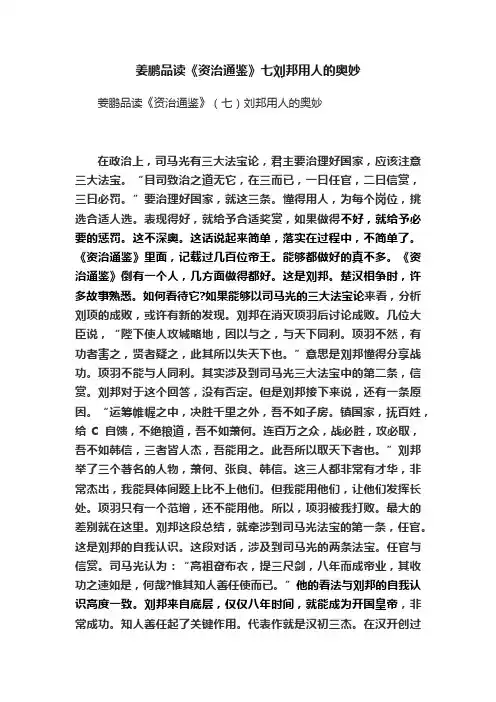 姜鹏品读《资治通鉴》七刘邦用人的奥妙

姜鹏品读《资治通鉴》（七）刘邦用人的奥妙

在政治上，司马光有三大法宝论，君主要治理好国家，应该注意三大法宝。“目司致治之道无它，在三而已，一曰任官，二曰信赏，三曰必罚。”要治理好国家，就这三条。懂得用人，为每个岗位，挑选合适人选。表现得好，就给予合适奖赏，如果做得不好，就给予必要的惩罚。这不深奥。这话说起来简单，落实在过程中，不简单了。《资治通鉴》里面，记载过几百位帝王。能够都做好的真不多。《资治通鉴》倒有一个人，几方面做得都好。这是刘邦。楚汉相争时，许多故事熟悉。如何看待它?如果能够以司马光的三大法宝论来看，分析刘项的成败，或许有新的发现。刘邦在消灭项羽后讨论成败。几位大臣说，“陛下使人攻城略地，因以与之，与天下同利。项羽不然，有功者害之，贤者疑之，此其所以失天下也。”意思是刘邦懂得分享战功。项羽不能与人同利。其实涉及到司马光三大法宝中的第二条，信赏。刘邦对于这个回答，没有否定。但是刘邦接下来说，还有一条原因。“运筹帷幄之中，决胜千里之外，吾不如子房。镇国家，抚百姓，给 C 自馈，不绝粮道，吾不如萧何。连百万之众，战必胜，攻必取，吾不如韩信，三者皆人杰，吾能用之。此吾所以取天下者也。”刘邦举了三个著名的人物，萧何、张良、韩信。这三人都非常有才华，非常杰出，我能具体问题上比不上他们。但我能用他们，让他们发挥长处。项羽只有一个范增，还不能用他。所以，项羽被我打败。最大的差别就在这里。刘邦这段总结，就牵涉到司马光法宝的第一条，任官。这是刘邦的自我认识。这段对话，涉及到司马光的两条法宝。任官与信赏。司马光认为：“高祖奋布衣，提三尺剑，八年而成帝业，其收功之速如是，何哉?惟其知人善任使而已。”他的看法与刘邦的自我认识高度一致。刘邦来自底层，仅仅八年时间，就能成为开国皇帝，非常成功。知人善任起了关键作用。代表作就是汉初三杰。在汉开创过